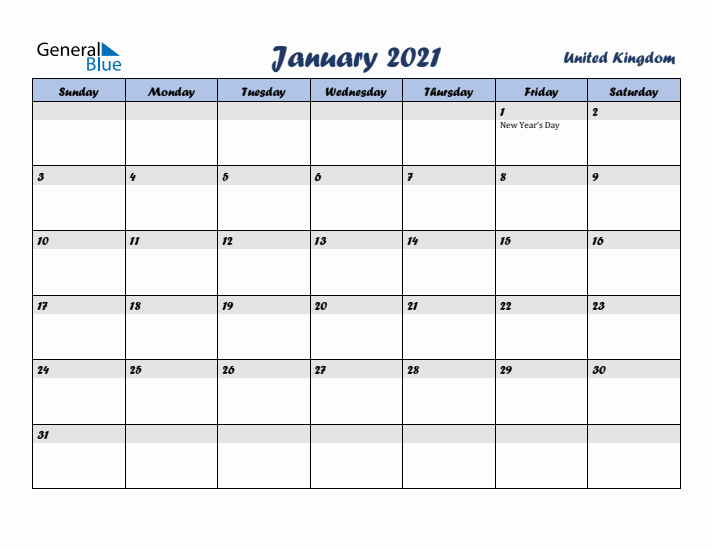 General Blue

January 2021

United Kingdom

| Sunday | Monday | Tuesday | Wednesday | Thursday | Friday | Saturday |
|---|---|---|---|---|---|---|
| | | | | | 1 New Year's Day | 2 |
| 3 | 4 | 5 | 6 | 7 | 8 | 9 |
| 10 | 11 | 12 | 13 | 14 | 15 | 16 |
| 17 | 18 | 19 | 20 | 21 | 22 | 23 |
| 24 | 25 | 26 | 27 | 28 | 29 | 30 |
| 31 | | | | | | |